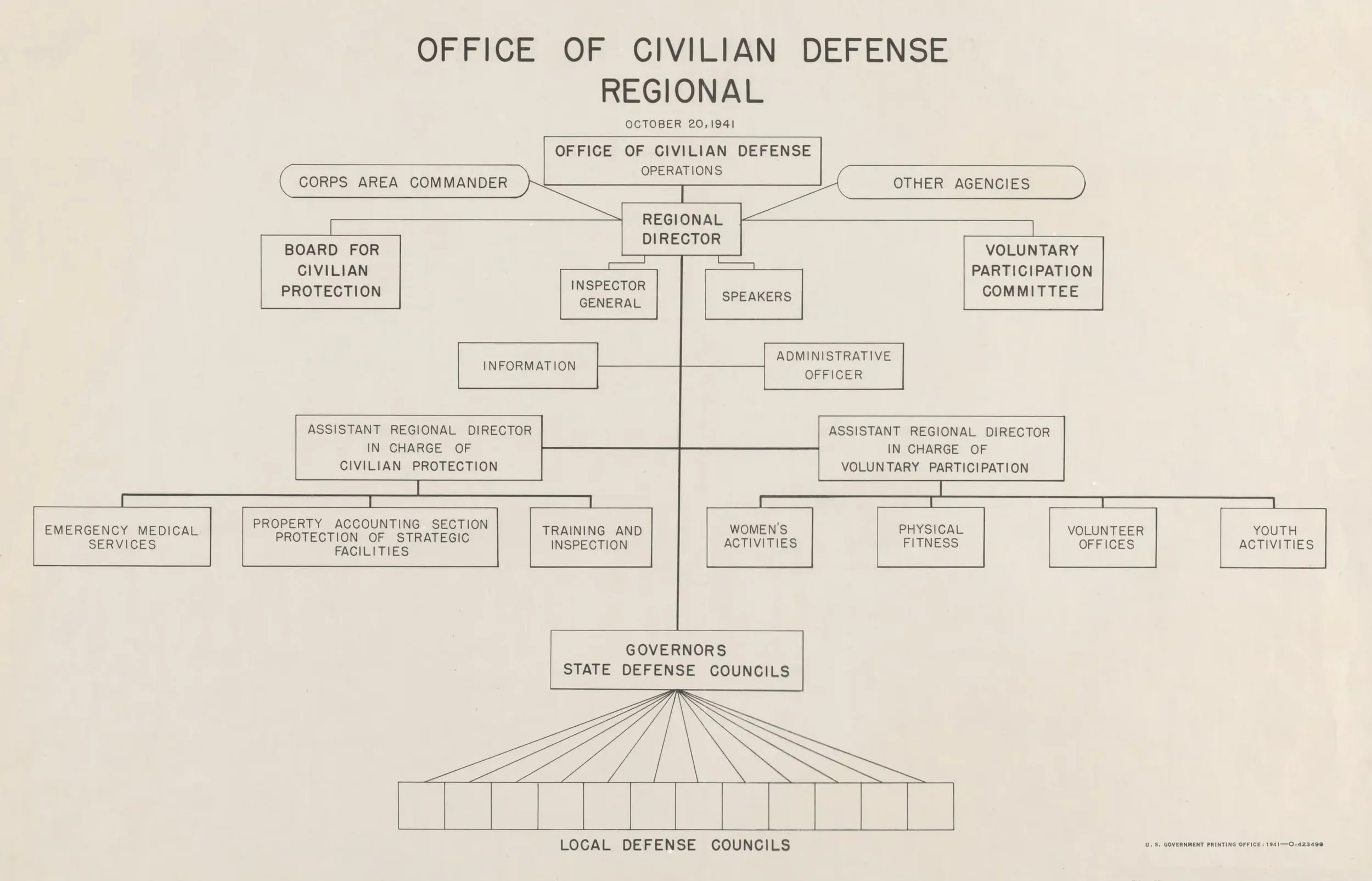 OFFICE OF CIVILIAN DEFENSE
REGIONAL

OCTOBER 20, 1941

OFFICE OF CIVILIAN DEFENSE
OPERATIONS

CORPS AREA COMMANDER

OTHER AGENCIES

REGIONAL DIRECTOR

BOARD FOR CIVILIAN PROTECTION

VOLUNTARY PARTICIPATION COMMITTEE

INSPECTOR GENERAL

SPEAKERS

INFORMATION

ADMINISTRATIVE OFFICER

ASSISTANT REGIONAL DIRECTOR IN CHARGE OF CIVILIAN PROTECTION

ASSISTANT REGIONAL DIRECTOR IN CHARGE OF VOLUNTARY PARTICIPATION

EMERGENCY MEDICAL SERVICES

PROPERTY ACCOUNTING SECTION PROTECTION OF STRATEGIC FACILITIES

TRAINING AND INSPECTION

WOMEN'S ACTIVITIES

PHYSICAL FITNESS

VOLUNTEER OFFICES

YOUTH ACTIVITIES

GOVERNORS
STATE DEFENSE COUNCILS

LOCAL DEFENSE COUNCILS

U. S. GOVERNMENT PRINTING OFFICE: 1941—O-423499